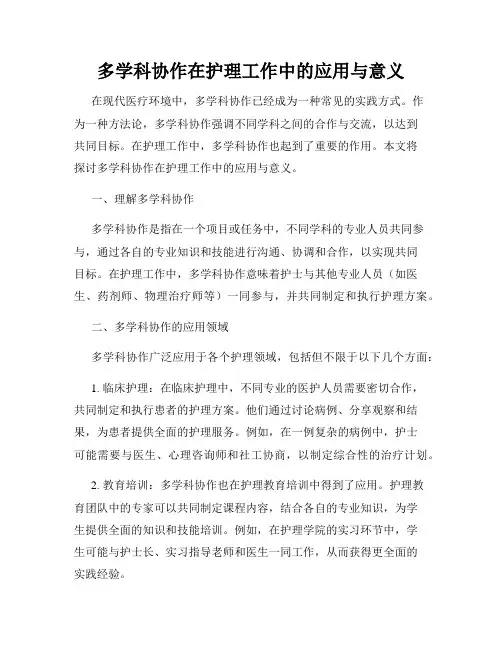 多学科协作在护理工作中的应用与意义

在现代医疗环境中，多学科协作已经成为一种常见的实践方式。作为一种方法论，多学科协作强调不同学科之间的合作与交流，以达到共同目标。在护理工作中，多学科协作也起到了重要的作用。本文将探讨多学科协作在护理工作中的应用与意义。

一、理解多学科协作

多学科协作是指在一个项目或任务中，不同学科的专业人员共同参与，通过各自的专业知识和技能进行沟通、协调和合作，以实现共同目标。在护理工作中，多学科协作意味着护士与其他专业人员（如医生、药剂师、物理治疗师等）一同参与，并共同制定和执行护理方案。

二、多学科协作的应用领域

多学科协作广泛应用于各个护理领域，包括但不限于以下几个方面：

1. 临床护理：在临床护理中，不同专业的医护人员需要密切合作，共同制定和执行患者的护理方案。他们通过讨论病例、分享观察和结果，为患者提供全面的护理服务。例如，在一例复杂的病例中，护士可能需要与医生、心理咨询师和社工协商，以制定综合性的治疗计划。

2. 教育培训：多学科协作也在护理教育培训中得到了应用。护理教育团队中的专家可以共同制定课程内容，结合各自的专业知识，为学生提供全面的知识和技能培训。例如，在护理学院的实习环节中，学生可能与护士长、实习指导老师和医生一同工作，从而获得更全面的实践经验。